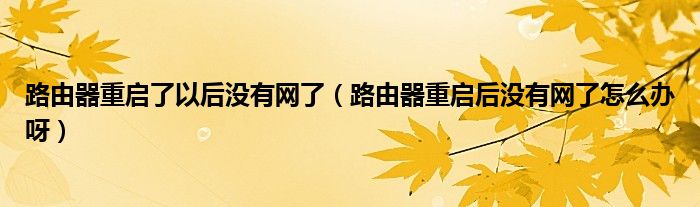 路由器重启了以后没有网了（路由器重启后没有网了怎么办呀）